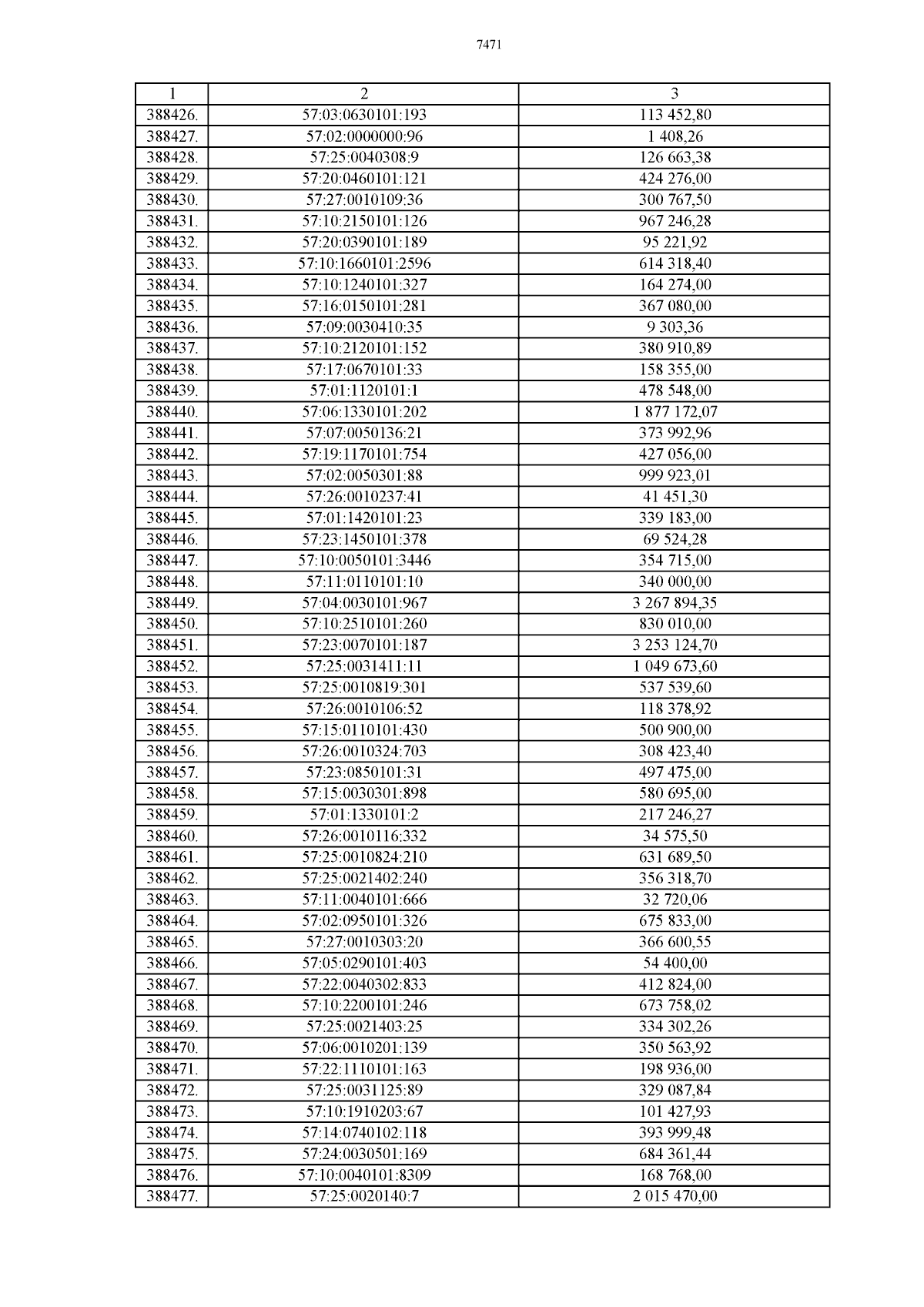 7471

| 1 | 2 | 3 |
|---|---|---|
| 388426. | 57:03:0630101:193 | 113 452,80 |
| 388427. | 57:02:0000000:96 | 1 408,26 |
| 388428. | 57:25:0040308:9 | 126 663,38 |
| 388429. | 57:20:0460101:121 | 424 276,00 |
| 388430. | 57:27:0010109:36 | 300 767,50 |
| 388431. | 57:10:2150101:126 | 967 246,28 |
| 388432. | 57:20:0390101:189 | 95 221,92 |
| 388433. | 57:10:1660101:2596 | 614 318,40 |
| 388434. | 57:10:1240101:327 | 164 274,00 |
| 388435. | 57:16:0150101:281 | 367 080,00 |
| 388436. | 57:09:0030410:35 | 9 303,36 |
| 388437. | 57:10:2120101:152 | 380 910,89 |
| 388438. | 57:17:0670101:33 | 158 355,00 |
| 388439. | 57:01:1120101:1 | 478 548,00 |
| 388440. | 57:06:1330101:202 | 1 877 172,07 |
| 388441. | 57:07:0050136:21 | 373 992,96 |
| 388442. | 57:19:1170101:754 | 427 056,00 |
| 388443. | 57:02:0050301:88 | 999 923,01 |
| 388444. | 57:26:0010237:41 | 41 451,30 |
| 388445. | 57:01:1420101:23 | 339 183,00 |
| 388446. | 57:23:1450101:378 | 69 524,28 |
| 388447. | 57:10:0050101:3446 | 354 715,00 |
| 388448. | 57:11:0110101:10 | 340 000,00 |
| 388449. | 57:04:0030101:967 | 3 267 894,35 |
| 388450. | 57:10:2510101:260 | 830 010,00 |
| 388451. | 57:23:0070101:187 | 3 253 124,70 |
| 388452. | 57:25:0031411:11 | 1 049 673,60 |
| 388453. | 57:25:0010819:301 | 537 539,60 |
| 388454. | 57:26:0010106:52 | 118 378,92 |
| 388455. | 57:15:0110101:430 | 500 900,00 |
| 388456. | 57:26:0010324:703 | 308 423,40 |
| 388457. | 57:23:0850101:31 | 497 475,00 |
| 388458. | 57:15:0030301:898 | 580 695,00 |
| 388459. | 57:01:1330101:2 | 217 246,27 |
| 388460. | 57:26:0010116:332 | 34 575,50 |
| 388461. | 57:25:0010824:210 | 631 689,50 |
| 388462. | 57:25:0021402:240 | 356 318,70 |
| 388463. | 57:11:0040101:666 | 32 720,06 |
| 388464. | 57:02:0950101:326 | 675 833,00 |
| 388465. | 57:27:0010303:20 | 366 600,55 |
| 388466. | 57:05:0290101:403 | 54 400,00 |
| 388467. | 57:22:0040302:833 | 412 824,00 |
| 388468. | 57:10:2200101:246 | 673 758,02 |
| 388469. | 57:25:0021403:25 | 334 302,26 |
| 388470. | 57:06:0010201:139 | 350 563,92 |
| 388471. | 57:22:1110101:163 | 198 936,00 |
| 388472. | 57:25:0031125:89 | 329 087,84 |
| 388473. | 57:10:1910203:67 | 101 427,93 |
| 388474. | 57:14:0740102:118 | 393 999,48 |
| 388475. | 57:24:0030501:169 | 684 361,44 |
| 388476. | 57:10:0040101:8309 | 168 768,00 |
| 388477. | 57:25:0020140:7 | 2 015 470,00 |